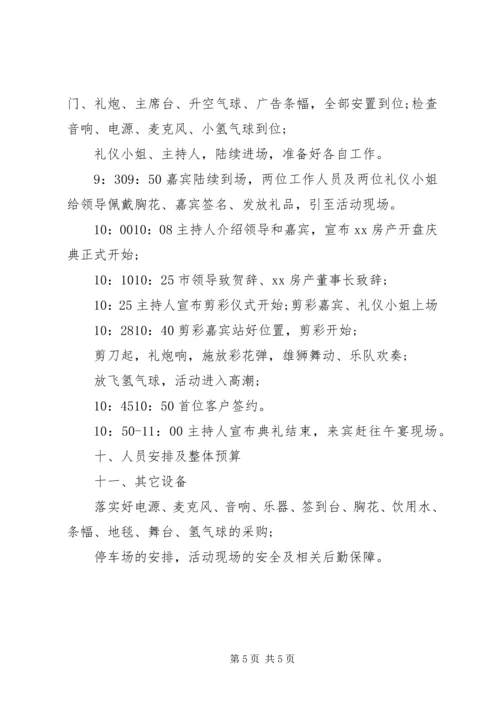 门、礼炮、主席台、升空气球、广告条幅，全部安置到位;检查音响、电源、麦克风、小氢气球到位;

礼仪小姐、主持人，陆续进场，准备好各自工作。

9：309：50 嘉宾陆续到场，两位工作人员及两位礼仪小姐给领导佩戴胸花、嘉宾签名、发放礼品，引至活动现场。

10：0010：08 主持人介绍领导和嘉宾，宣布 xx 房产开盘庆典正式开始;

10：1010：25 市领导致贺辞、xx 房产董事长致辞;

10：25 主持人宣布剪彩仪式开始;剪彩嘉宾、礼仪小姐上场

10：2810：40 剪彩嘉宾站好位置，剪彩开始;

剪刀起，礼炮响，施放彩花弹，雄狮舞动、乐队欢奏;

放飞氢气球，活动进入高潮;

10：4510：50 首位客户签约。

10：50-11：00 主持人宣布典礼结束，来宾赶往午宴现场。

十、人员安排及整体预算

十一、其它设备

落实好电源、麦克风、音响、乐器、签到台、胸花、饮用水、条幅、地毯、舞台、氢气球的采购;

停车场的安排，活动现场的安全及相关后勤保障。

第 5 页 共 5 页